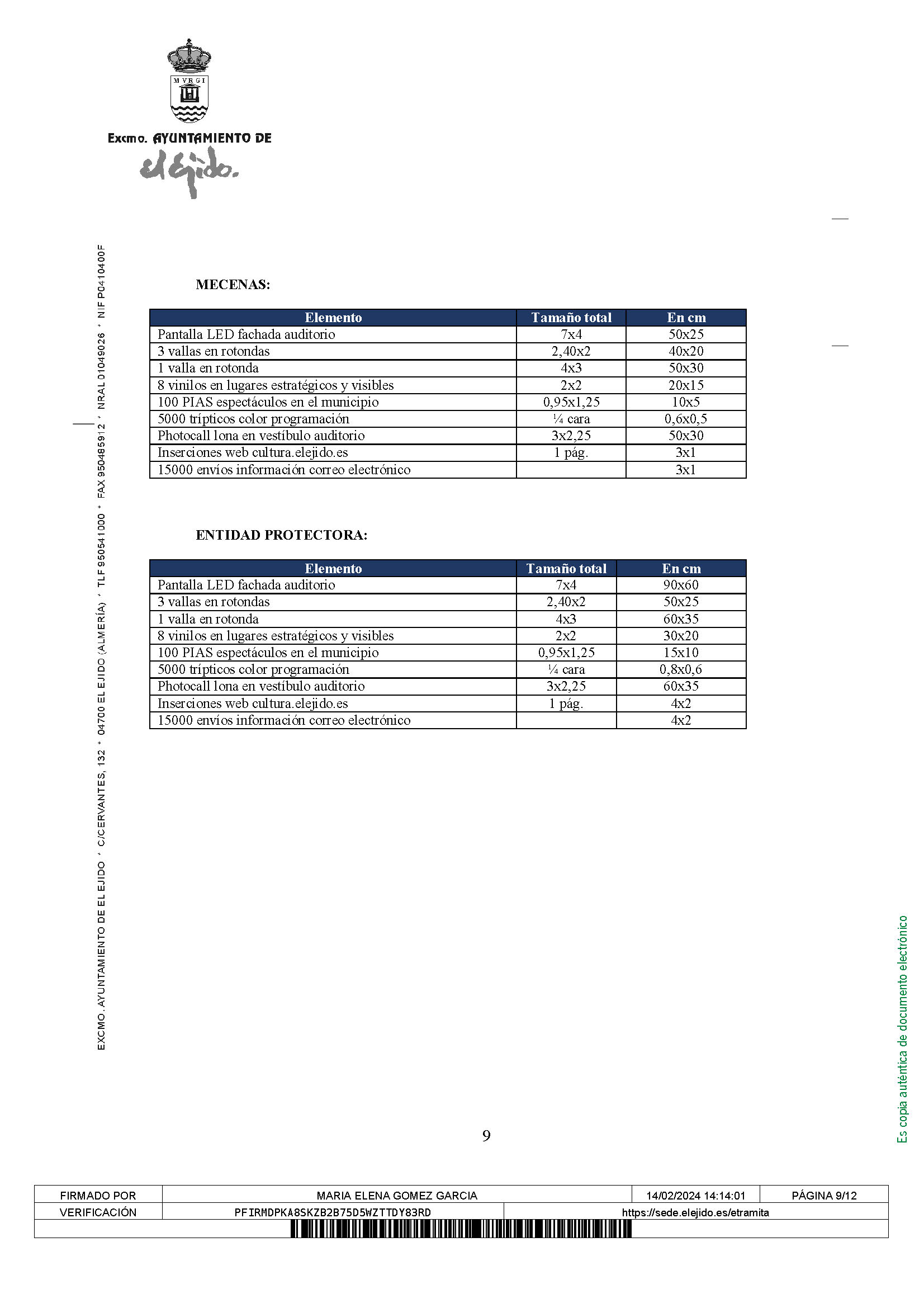 M V R G I

Excmo. AYUNTAMIENTO DE
el Ejido.

EXCMO. AYUNTAMIENTO DE EL EJIDO * C/CERVANTES, 132 * 04700 EL EJIDO (ALMERÍA) * TLF 950541000 * FAX 950485912 * NRAL 01049026 * NIF P0410400F

MECENAS:

| Elemento | Tamaño total | En cm |
|---|---|---|
| Pantalla LED fachada auditorio | 7x4 | 50x25 |
| 3 vallas en rotondas | 2,40x2 | 40x20 |
| 1 valla en rotonda | 4x3 | 50x30 |
| 8 vinilos en lugares estratégicos y visibles | 2x2 | 20x15 |
| 100 PIAS espectáculos en el municipio | 0,95x1,25 | 10x5 |
| 5000 trípticos color programación | ¼ cara | 0,6x0,5 |
| Photocall lona en vestíbulo auditorio | 3x2,25 | 50x30 |
| Inserciones web cultura.elejido.es | 1 pág. | 3x1 |
| 15000 envíos información correo electrónico | | 3x1 |

ENTIDAD PROTECTORA:

| Elemento | Tamaño total | En cm |
|---|---|---|
| Pantalla LED fachada auditorio | 7x4 | 90x60 |
| 3 vallas en rotondas | 2,40x2 | 50x25 |
| 1 valla en rotonda | 4x3 | 60x35 |
| 8 vinilos en lugares estratégicos y visibles | 2x2 | 30x20 |
| 100 PIAS espectáculos en el municipio | 0,95x1,25 | 15x10 |
| 5000 trípticos color programación | ¼ cara | 0,8x0,6 |
| Photocall lona en vestíbulo auditorio | 3x2,25 | 60x35 |
| Inserciones web cultura.elejido.es | 1 pág. | 4x2 |
| 15000 envíos información correo electrónico | | 4x2 |

9

Es copia auténtica de documento electrónico

| FIRMADO POR | MARIA ELENA GOMEZ GARCIA | 14/02/2024 14:14:01 | PÁGINA 9/12 |
|---|---|---|---|
| VERIFICACIÓN | PFIRMDPKA8SKZB2B75D5WZTTDY83RD | https://sede.elejido.es/etramita | |